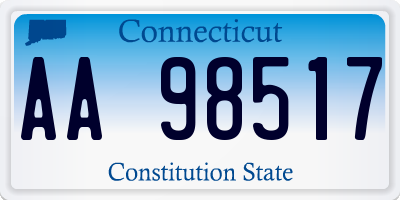 Connecticut

AA 98517

Constitution State